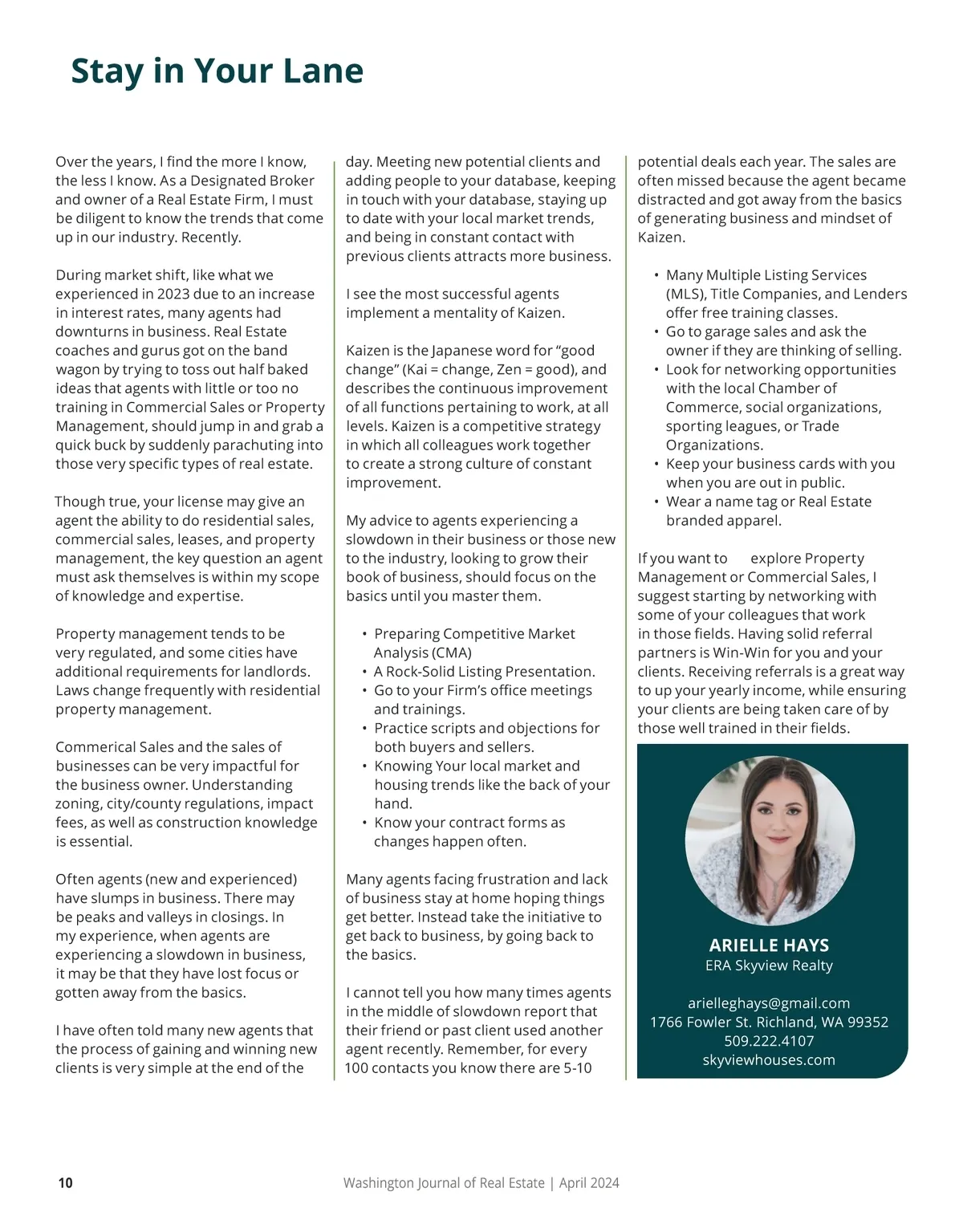 Stay in Your Lane

Over the years, I find the more I know, the less I know. As a Designated Broker and owner of a Real Estate Firm, I must be diligent to know the trends that come up in our industry. Recently.

During market shift, like what we experienced in 2023 due to an increase in interest rates, many agents had downturns in business. Real Estate coaches and gurus got on the band wagon by trying to toss out half baked ideas that agents with little or too no training in Commercial Sales or Property Management, should jump in and grab a quick buck by suddenly parachuting into those very specific types of real estate.

Though true, your license may give an agent the ability to do residential sales, commercial sales, leases, and property management, the key question an agent must ask themselves is within my scope of knowledge and expertise.

Property management tends to be very regulated, and some cities have additional requirements for landlords. Laws change frequently with residential property management.

Commerical Sales and the sales of businesses can be very impactful for the business owner. Understanding zoning, city/county regulations, impact fees, as well as construction knowledge is essential.

Often agents (new and experienced) have slumps in business. There may be peaks and valleys in closings. In my experience, when agents are experiencing a slowdown in business, it may be that they have lost focus or gotten away from the basics.

I have often told many new agents that the process of gaining and winning new clients is very simple at the end of the day. Meeting new potential clients and adding people to your database, keeping in touch with your database, staying up to date with your local market trends, and being in constant contact with previous clients attracts more business.

I see the most successful agents implement a mentality of Kaizen.

Kaizen is the Japanese word for “good change” (Kai = change, Zen = good), and describes the continuous improvement of all functions pertaining to work, at all levels. Kaizen is a competitive strategy in which all colleagues work together to create a strong culture of constant improvement.

My advice to agents experiencing a slowdown in their business or those new to the industry, looking to grow their book of business, should focus on the basics until you master them.

• Preparing Competitive Market Analysis (CMA)
• A Rock-Solid Listing Presentation.
• Go to your Firm’s office meetings and trainings.
• Practice scripts and objections for both buyers and sellers.
• Knowing Your local market and housing trends like the back of your hand.
• Know your contract forms as changes happen often.

Many agents facing frustration and lack of business stay at home hoping things get better. Instead take the initiative to get back to business, by going back to the basics.

I cannot tell you how many times agents in the middle of slowdown report that their friend or past client used another agent recently. Remember, for every 100 contacts you know there are 5-10 potential deals each year. The sales are often missed because the agent became distracted and got away from the basics of generating business and mindset of Kaizen.

• Many Multiple Listing Services (MLS), Title Companies, and Lenders offer free training classes.
• Go to garage sales and ask the owner if they are thinking of selling.
• Look for networking opportunities with the local Chamber of Commerce, social organizations, sporting leagues, or Trade Organizations.
• Keep your business cards with you when you are out in public.
• Wear a name tag or Real Estate branded apparel.

If you want to explore Property Management or Commercial Sales, I suggest starting by networking with some of your colleagues that work in those fields. Having solid referral partners is Win-Win for you and your clients. Receiving referrals is a great way to up your yearly income, while ensuring your clients are being taken care of by those well trained in their fields.

ARIELLE HAYS
ERA Skyview Realty

arielleghays@gmail.com
1766 Fowler St. Richland, WA 99352
509.222.4107
skyviewhouses.com

10 Washington Journal of Real Estate | April 2024